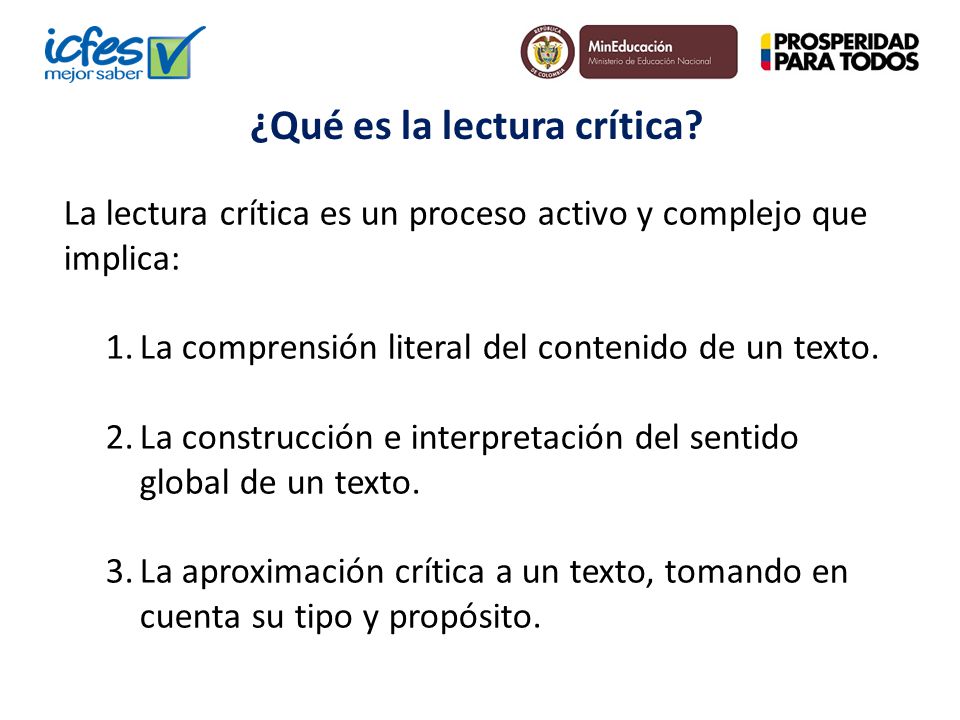 icfes mejor saber

REPÚBLICA DE COLOMBIA

MinEducación
Ministerio de Educación Nacional

PROSPERIDAD PARA TODOS

¿Qué es la lectura crítica?

La lectura crítica es un proceso activo y complejo que implica:

1. La comprensión literal del contenido de un texto.

2. La construcción e interpretación del sentido global de un texto.

3. La aproximación crítica a un texto, tomando en cuenta su tipo y propósito.